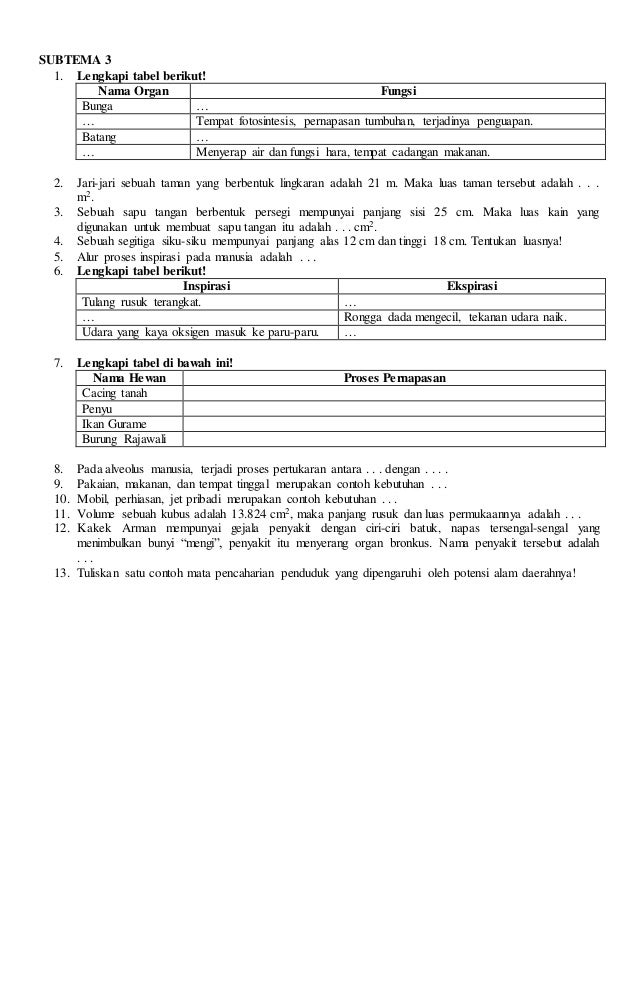 SUBTEMA 3

1. Lengkapi tabel berikut!

| Nama Organ | Fungsi |
|---|---|
| Bunga | … |
| … | Tempat fotosintesis, pernapasan tumbuhan, terjadinya penguapan. |
| Batang | … |
| … | Menyerap air dan fungsi hara, tempat cadangan makanan. |

2. Jari-jari sebuah taman yang berbentuk lingkaran adalah 21 m. Maka luas taman tersebut adalah . . . $m^2$.
3. Sebuah sapu tangan berbentuk persegi mempunyai panjang sisi 25 cm. Maka luas kain yang digunakan untuk membuat sapu tangan itu adalah . . . $cm^2$.
4. Sebuah segitiga siku-siku mempunyai panjang alas 12 cm dan tinggi 18 cm. Tentukan luasnya!
5. Alur proses inspirasi pada manusia adalah . . .
6. Lengkapi tabel berikut!

| Inspirasi | Ekspirasi |
|---|---|
| Tulang rusuk terangkat. | … |
| … | Rongga dada mengecil, tekanan udara naik. |
| Udara yang kaya oksigen masuk ke paru-paru. | … |

7. Lengkapi tabel di bawah ini!

| Nama Hewan | Proses Pernapasan |
|---|---|
| Cacing tanah | |
| Penyu | |
| Ikan Gurame | |
| Burung Rajawali | |

8. Pada alveolus manusia, terjadi proses pertukaran antara . . . dengan . . . .
9. Pakaian, makanan, dan tempat tinggal merupakan contoh kebutuhan . . .
10. Mobil, perhiasan, jet pribadi merupakan contoh kebutuhan . . .
11. Volume sebuah kubus adalah 13.824 $cm^2$, maka panjang rusuk dan luas permukaannya adalah . . .
12. Kakek Arman mempunyai gejala penyakit dengan ciri-ciri batuk, napas tersengal-sengal yang menimbulkan bunyi "mengi", penyakit itu menyerang organ bronkus. Nama penyakit tersebut adalah . . .
13. Tuliskan satu contoh mata pencaharian penduduk yang dipengaruhi oleh potensi alam daerahnya!